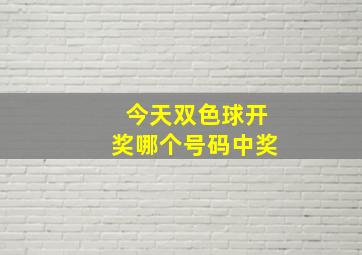 今天双色球开奖哪个号码中奖